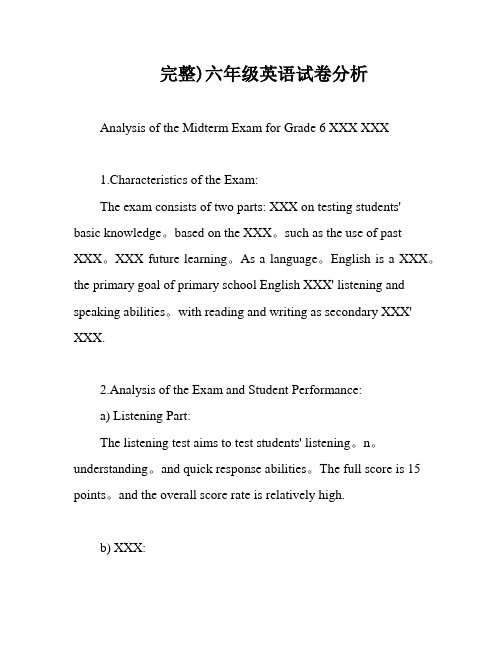 完整)六年级英语试卷分析

Analysis of the Midterm Exam for Grade 6 XXX XXX

1.Characteristics of the Exam:

The exam consists of two parts: XXX on testing students' basic knowledge。based on the XXX。such as the use of past XXX。XXX future learning。As a language。English is a XXX。the primary goal of primary school English XXX' listening and speaking abilities。with reading and writing as secondary XXX' XXX.

2.Analysis of the Exam and Student Performance:

a) Listening Part:

The listening test aims to test students' listening。n。understanding。and quick response abilities。The full score is 15 points。and the overall score rate is relatively high.

b) XXX: